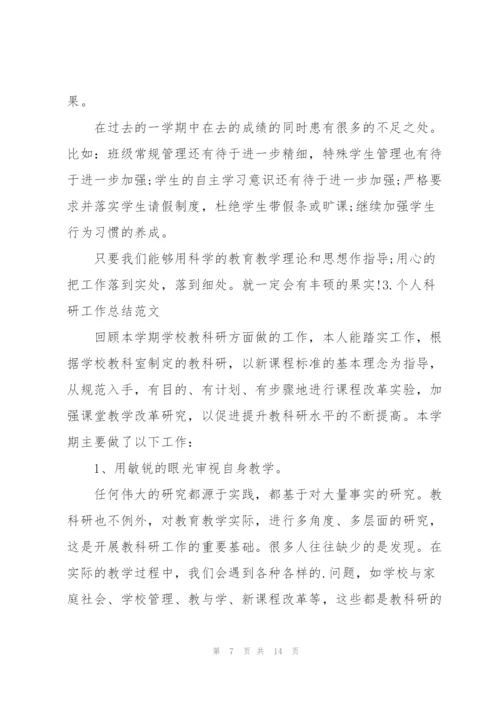 果。

在过去的一学期中在去的成绩的同时患有很多的不足之处。比如：班级常规管理还有待于进一步精细，特殊学生管理也有待于进一步加强;学生的自主学习意识还有待于进一步加强;严格要求并落实学生请假制度，杜绝学生带假条或旷课;继续加强学生行为习惯的养成。

只要我们能够用科学的教育教学理论和思想作指导;用心的把工作落到实处，落到细处。就一定会有丰硕的果实!3.个人科研工作总结范文

回顾本学期学校教科研方面做的工作，本人能踏实工作，根据学校教科室制定的教科研，以新课程标准的基本理念为指导，从规范入手，有目的、有计划、有步骤地进行课程改革实验，加强课堂教学改革研究，以促进提升教科研水平的不断提高。本学期主要做了以下工作：

1、用敏锐的眼光审视自身教学。

任何伟大的研究都源于实践，都基于对大量事实的研究。教科研也不例外，对教育教学实际，进行多角度、多层面的研究，这是开展教科研工作的重要基础。很多人往往缺少的是发现。在实际的教学过程中，我们会遇到各种各样的.问题，如学校与家庭社会、学校管理、教与学、新课程改革等，这些都是教科研的

第 7 页 共 14 页